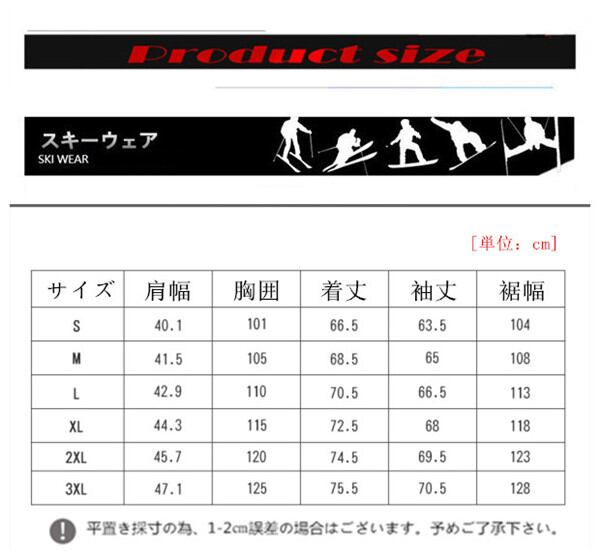 Product size

スキーウェア
SKI WEAR

[単位：cm]

| サイズ | 肩幅 | 胸囲 | 着丈 | 袖丈 | 裾幅 |
|---|---|---|---|---|---|
| S | 40.1 | 101 | 66.5 | 63.5 | 104 |
| M | 41.5 | 105 | 68.5 | 65 | 108 |
| L | 42.9 | 110 | 70.5 | 66.5 | 113 |
| XL | 44.3 | 115 | 72.5 | 68 | 118 |
| 2XL | 45.7 | 120 | 74.5 | 69.5 | 123 |
| 3XL | 47.1 | 125 | 75.5 | 70.5 | 128 |

! 平置き採寸の為、1-2cm誤差の場合はございます。予めご了承下さい。